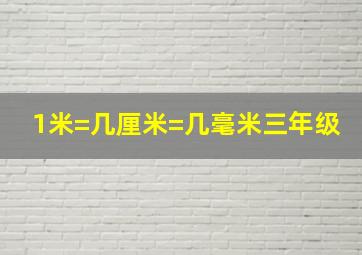 1米=几厘米=几毫米三年级